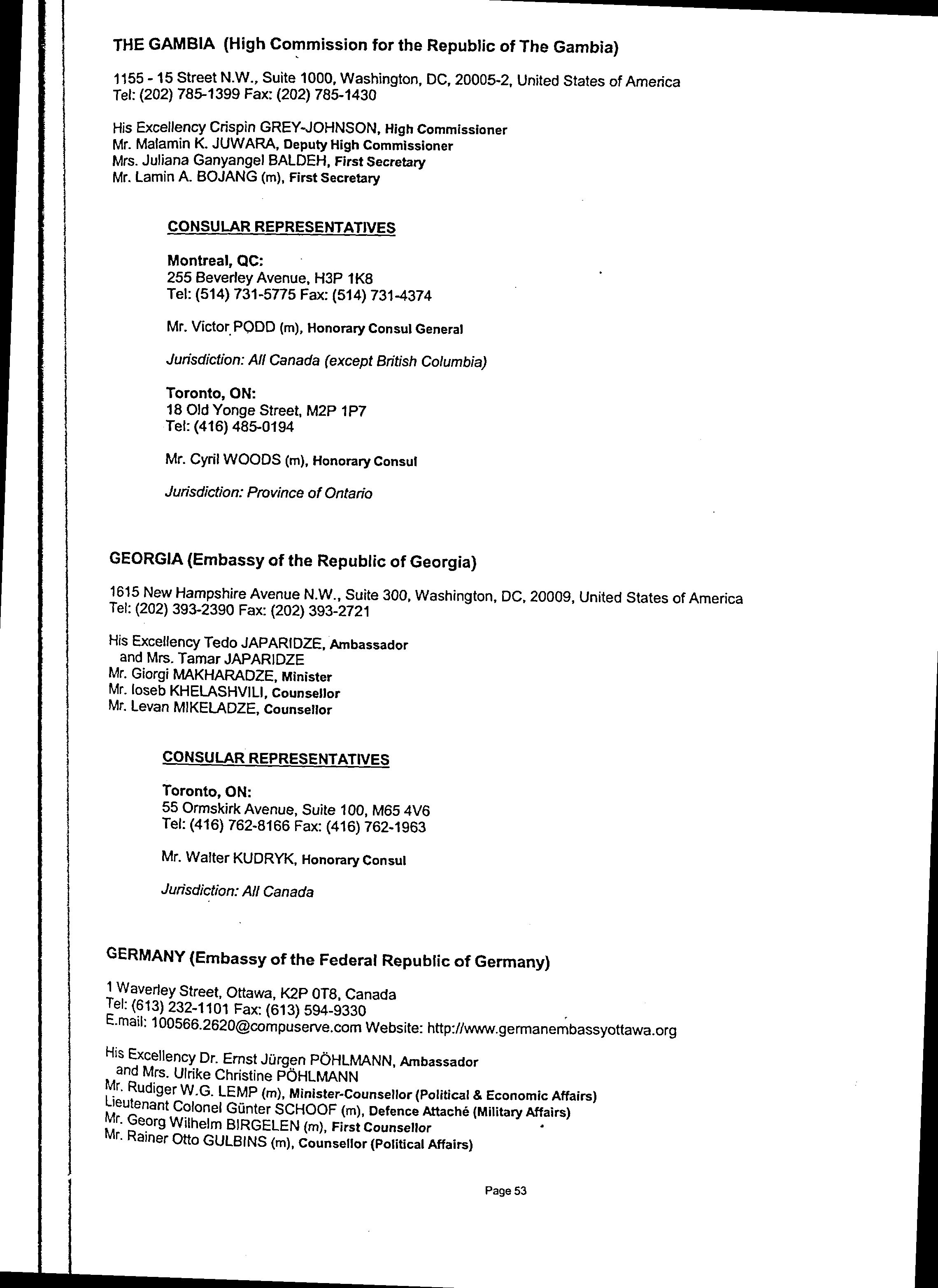 THE GAMBIA (High Commission for the Republic of The Gambia)

1155 - 15 Street N.W., Suite 1000, Washington, DC, 20005-2, United States of America
Tel: (202) 785-1399 Fax: (202) 785-1430

His Excellency Crispin GREY-JOHNSON, High Commissioner
Mr. Malamin K. JUWARA, Deputy High Commissioner
Mrs. Juliana Ganyangel BALDEH, First Secretary
Mr. Lamin A. BOJANG (m), First Secretary

CONSULAR REPRESENTATIVES

Montreal, QC:
255 Beverley Avenue, H3P 1K8
Tel: (514) 731-5775 Fax: (514) 731-4374

Mr. Victor PODD (m), Honorary Consul General

Jurisdiction: All Canada (except British Columbia)

Toronto, ON:
18 Old Yonge Street, M2P 1P7
Tel: (416) 485-0194

Mr. Cyril WOODS (m), Honorary Consul

Jurisdiction: Province of Ontario

GEORGIA (Embassy of the Republic of Georgia)

1615 New Hampshire Avenue N.W., Suite 300, Washington, DC, 20009, United States of America
Tel: (202) 393-2390 Fax: (202) 393-2721

His Excellency Tedo JAPARIDZE, Ambassador
and Mrs. Tamar JAPARIDZE
Mr. Giorgi MAKHARADZE, Minister
Mr. Ioseb KHELASHVILI, Counsellor
Mr. Levan MIKELADZE, Counsellor

CONSULAR REPRESENTATIVES

Toronto, ON:
55 Ormskirk Avenue, Suite 100, M65 4V6
Tel: (416) 762-8166 Fax: (416) 762-1963

Mr. Walter KUDRYK, Honorary Consul

Jurisdiction: All Canada

GERMANY (Embassy of the Federal Republic of Germany)

1 Waverley Street, Ottawa, K2P 0T8, Canada
Tel: (613) 232-1101 Fax: (613) 594-9330
E.mail: 100566.2620@compuserve.com Website: http://www.germanembassyottawa.org

His Excellency Dr. Ernst Jürgen PÖHLMANN, Ambassador
and Mrs. Ulrike Christine PÖHLMANN
Mr. Rudiger W.G. LEMP (m), Minister-Counsellor (Political & Economic Affairs)
Lieutenant Colonel Günter SCHOOF (m), Defence Attaché (Military Affairs)
Mr. Georg Wilhelm BIRGELEN (m), First Counsellor
Mr. Rainer Otto GULBINS (m), Counsellor (Political Affairs)

Page 53